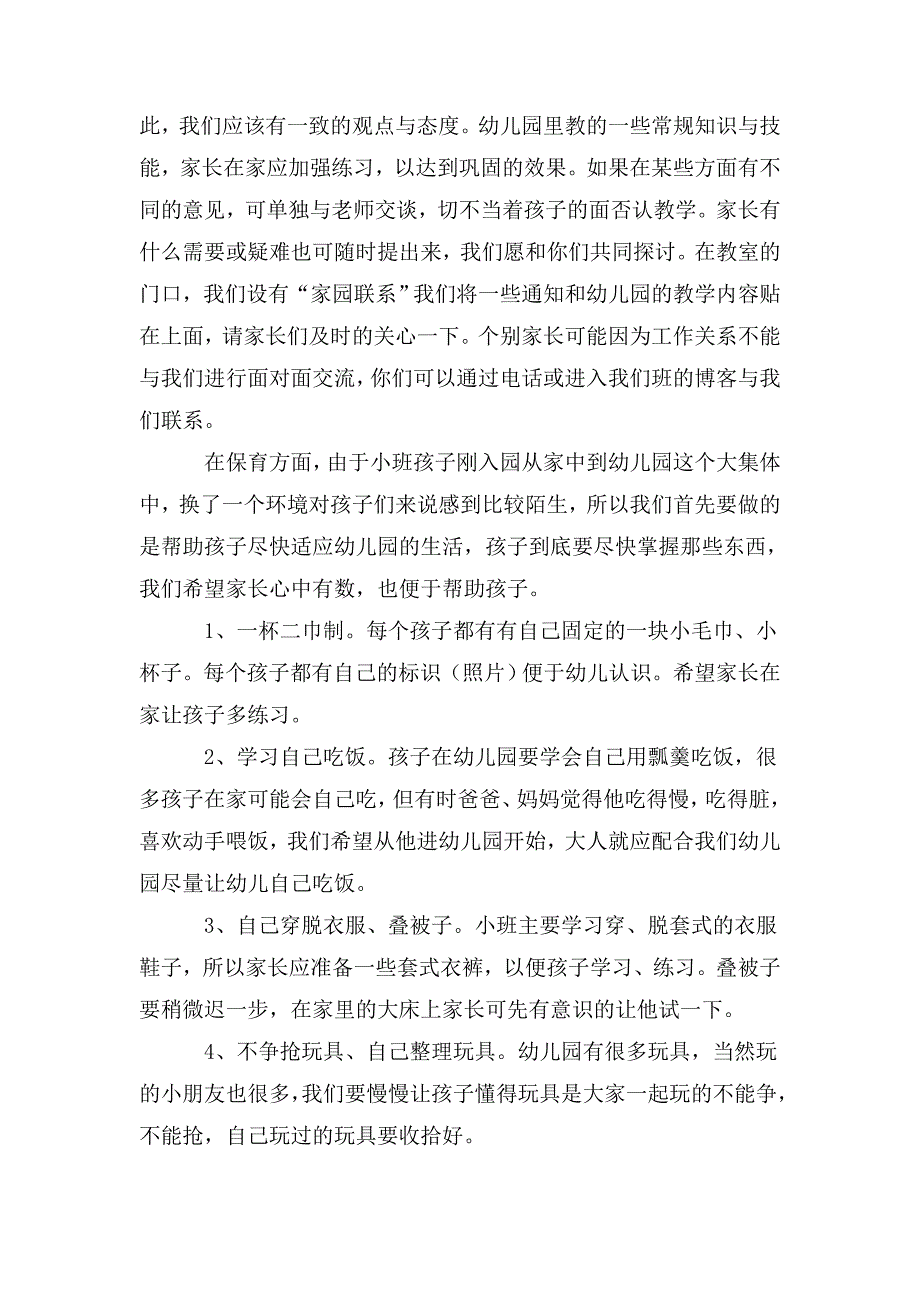 此，我们应该有一致的观点与态度。幼儿园里教的一些常规知识与技能，家长在家应加强练习，以达到巩固的效果。如果在某些方面有不同的意见，可单独与老师交谈，切不当着孩子的面否认教学。家长有什么需要或疑难也可随时提出来，我们愿和你们共同探讨。在教室的门口，我们设有“家园联系”我们将一些通知和幼儿园的教学内容贴在上面，请家长们及时的关心一下。个别家长可能因为工作关系不能与我们进行面对面交流，你们可以通过电话或进入我们班的博客与我们联系。

在保育方面，由于小班孩子刚入园从家中到幼儿园这个大集体中，换了一个环境对孩子们来说感到比较陌生，所以我们首先要做的是帮助孩子尽快适应幼儿园的生活，孩子到底要尽快掌握那些东西，我们希望家长心中有数，也便于帮助孩子。

1、一杯二巾制。每个孩子都有有自己固定的一块小毛巾、小杯子。每个孩子都有自己的标识（照片）便于幼儿认识。希望家长在家让孩子多练习。

2、学习自己吃饭。孩子在幼儿园要学会自己用瓢羹吃饭，很多孩子在家可能会自己吃，但有时爸爸、妈妈觉得他吃得慢，吃得脏，喜欢动手喂饭，我们希望从他进幼儿园开始，大人就应配合我们幼儿园尽量让幼儿自己吃饭。

3、自己穿脱衣服、叠被子。小班主要学习穿、脱套式的衣服鞋子，所以家长应准备一些套式衣裤，以便孩子学习、练习。叠被子要稍微迟一步，在家里的大床上家长可先有意识的让他试一下。

4、不争抢玩具、自己整理玩具。幼儿园有很多玩具，当然玩的小朋友也很多，我们要慢慢让孩子懂得玩具是大家一起玩的不能争，不能抢，自己玩过的玩具要收拾好。